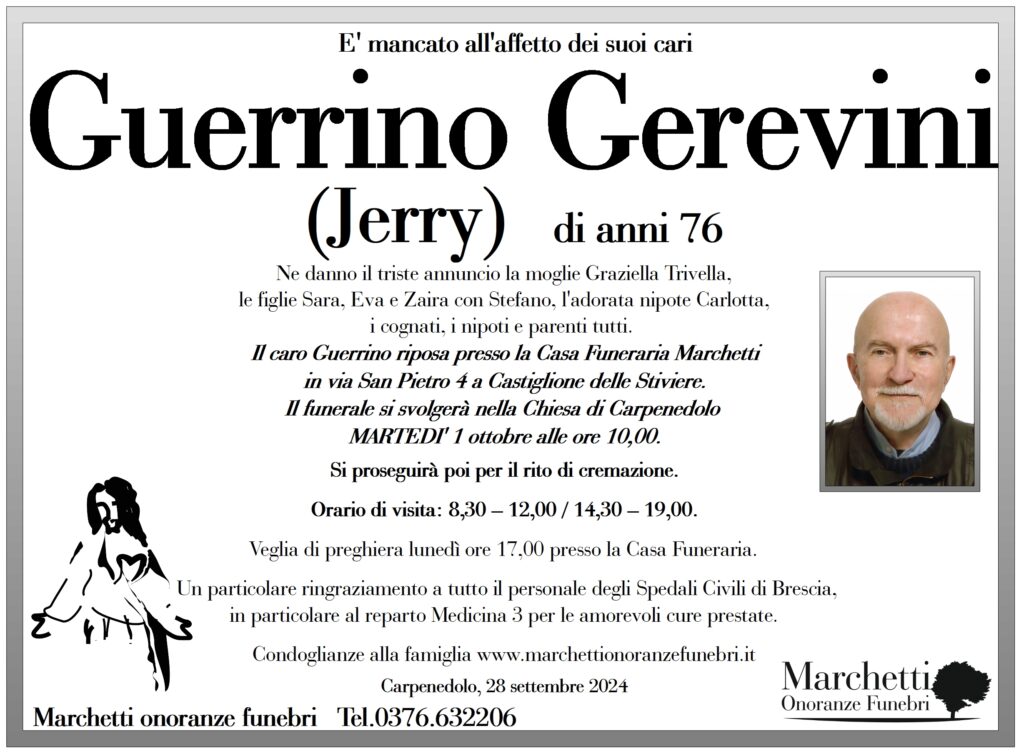 E' mancato all'affetto dei suoi cari

Guerrino Gerevini

(Jerry) di anni 76

Ne danno il triste annuncio la moglie Graziella Trivella, le figlie Sara, Eva e Zaira con Stefano, l'adorata nipote Carlotta, i cognati, i nipoti e parenti tutti.

Il caro Guerrino riposa presso la Casa Funeraria Marchetti in via San Pietro 4 a Castiglione delle Stiviere. Il funerale si svolgerà nella Chiesa di Carpenedolo MARTEDI' 1 ottobre alle ore 10,00.

Si proseguirà poi per il rito di cremazione.

Orario di visita: 8,30 – 12,00 / 14,30 – 19,00.

Veglia di preghiera lunedì ore 17,00 presso la Casa Funeraria.

Un particolare ringraziamento a tutto il personale degli Spedali Civili di Brescia, in particolare al reparto Medicina 3 per le amorevoli cure prestate.

Condoglianze alla famiglia www.marchettionoranzefunebri.it

Carpenedolo, 28 settembre 2024

Marchetti onoranze funebri Tel.0376.632206

Marchetti
Onoranze Funebri